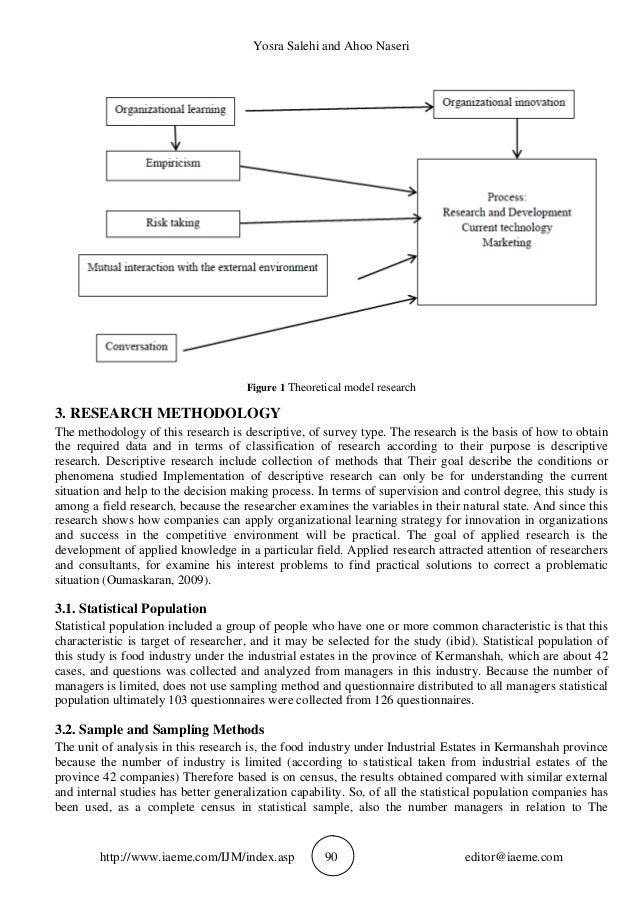 Yosra Salehi and Ahoo Naseri

Organizational learning

Organizational innovation

Empiricism

Risk taking

Mutual interaction with the external environment

Conversation

Process:
Research and Development
Current technology
Marketing

Figure 1 Theoretical model research

3. RESEARCH METHODOLOGY

The methodology of this research is descriptive, of survey type. The research is the basis of how to obtain the required data and in terms of classification of research according to their purpose is descriptive research. Descriptive research include collection of methods that Their goal describe the conditions or phenomena studied Implementation of descriptive research can only be for understanding the current situation and help to the decision making process. In terms of supervision and control degree, this study is among a field research, because the researcher examines the variables in their natural state. And since this research shows how companies can apply organizational learning strategy for innovation in organizations and success in the competitive environment will be practical. The goal of applied research is the development of applied knowledge in a particular field. Applied research attracted attention of researchers and consultants, for examine his interest problems to find practical solutions to correct a problematic situation (Oumaskaran, 2009).

3.1. Statistical Population

Statistical population included a group of people who have one or more common characteristic is that this characteristic is target of researcher, and it may be selected for the study (ibid). Statistical population of this study is food industry under the industrial estates in the province of Kermanshah, which are about 42 cases, and questions was collected and analyzed from managers in this industry. Because the number of managers is limited, does not use sampling method and questionnaire distributed to all managers statistical population ultimately 103 questionnaires were collected from 126 questionnaires.

3.2. Sample and Sampling Methods

The unit of analysis in this research is, the food industry under Industrial Estates in Kermanshah province because the number of industry is limited (according to statistical taken from industrial estates of the province 42 companies) Therefore based is on census, the results obtained compared with similar external and internal studies has better generalization capability. So, of all the statistical population companies has been used, as a complete census in statistical sample, also the number managers in relation to The

http://www.iaeme.com/IJM/index.asp 90 editor@iaeme.com